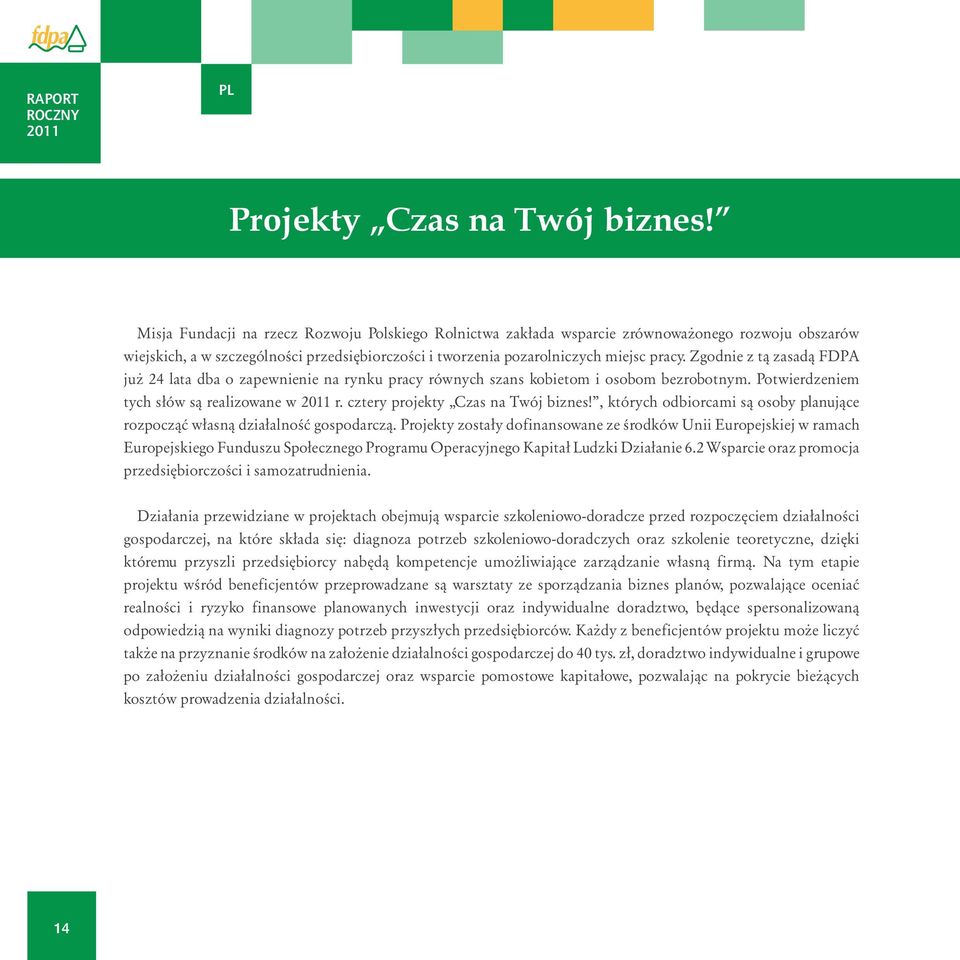 fdpa

RAPORT ROCZNY 2011

PL

Projekty „Czas na Twój biznes!”

Misja Fundacji na rzecz Rozwoju Polskiego Rolnictwa zakłada wsparcie zrównoważonego rozwoju obszarów wiejskich, a w szczególności przedsiębiorczości i tworzenia pozarolniczych miejsc pracy. Zgodnie z tą zasadą FDPA już 24 lata dba o zapewnienie na rynku pracy równych szans kobietom i osobom bezrobotnym. Potwierdzeniem tych słów są realizowane w 2011 r. cztery projekty „Czas na Twój biznes!”, których odbiorcami są osoby planujące rozpocząć własną działalność gospodarczą. Projekty zostały dofinansowane ze środków Unii Europejskiej w ramach Europejskiego Funduszu Społecznego Programu Operacyjnego Kapitał Ludzki Działanie 6.2 Wsparcie oraz promocja przedsiębiorczości i samozatrudnienia.

Działania przewidziane w projektach obejmują wsparcie szkoleniowo-doradcze przed rozpoczęciem działalności gospodarczej, na które składa się: diagnoza potrzeb szkoleniowo-doradczych oraz szkolenie teoretyczne, dzięki któremu przyszli przedsiębiorcy nabędą kompetencje umożliwiające zarządzanie własną firmą. Na tym etapie projektu wśród beneficjentów przeprowadzane są warsztaty ze sporządzania biznes planów, pozwalające oceniać realności i ryzyko finansowe planowanych inwestycji oraz indywidualne doradztwo, będące spersonalizowaną odpowiedzią na wyniki diagnozy potrzeb przyszłych przedsiębiorców. Każdy z beneficjentów projektu może liczyć także na przyznanie środków na założenie działalności gospodarczej do 40 tys. zł, doradztwo indywidualne i grupowe po założeniu działalności gospodarczej oraz wsparcie pomostowe kapitałowe, pozwalając na pokrycie bieżących kosztów prowadzenia działalności.

14